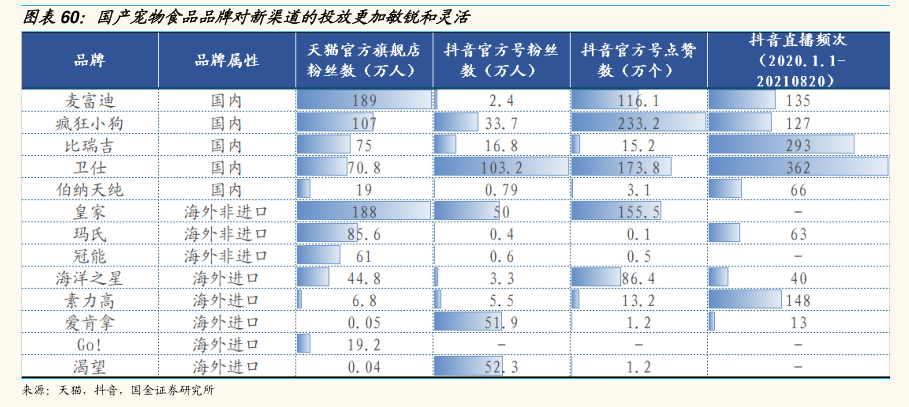 图表 60：国产宠物食品品牌对新渠道的投放更加敏锐和灵活

| 品牌 | 品牌属性 | 天猫官方旗舰店粉丝数（万人） | 抖音官方号粉丝数（万人） | 抖音官方号点赞数（万个） | 抖音直播频次（2020.1.1-20210820） |
|---|---|---|---|---|---|
| 麦富迪 | 国内 | 189 | 2.4 | 116.1 | 135 |
| 疯狂小狗 | 国内 | 107 | 33.7 | 233.2 | 127 |
| 比瑞吉 | 国内 | 75 | 16.8 | 15.2 | 293 |
| 卫仕 | 国内 | 70.8 | 103.2 | 173.8 | 362 |
| 伯纳天纯 | 国内 | 19 | 0.79 | 3.1 | 66 |
| 皇家 | 海外非进口 | 188 | 50 | 155.5 | - |
| 玛氏 | 海外非进口 | 85.6 | 0.4 | 0.1 | 63 |
| 冠能 | 海外非进口 | 61 | 0.6 | 0.5 | - |
| 海洋之星 | 海外进口 | 44.8 | 3.3 | 86.4 | 40 |
| 素力高 | 海外进口 | 6.8 | 5.5 | 13.2 | 148 |
| 爱肯拿 | 海外进口 | 0.05 | 51.9 | 1.2 | 13 |
| Go! | 海外进口 | 19.2 | - | - | - |
| 渴望 | 海外进口 | 0.04 | 52.3 | 1.2 | - |

来源：天猫，抖音，国金证券研究所